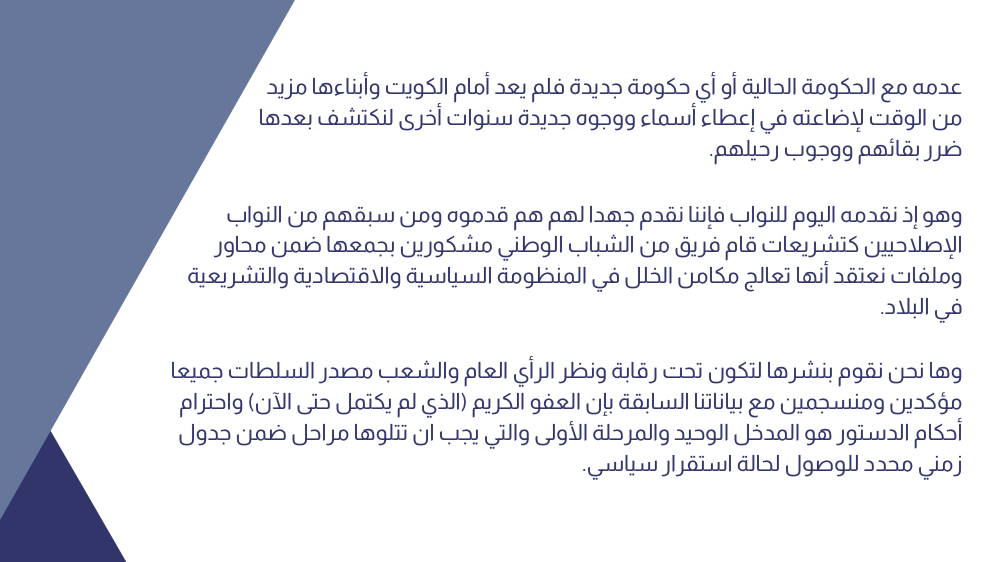 عدمه مع الحكومة الحالية أو أي حكومة جديدة فلم يعد أمام الكويت وأبناءها مزيد من الوقت لإضاعته في إعطاء أسماء ووجوه جديدة سنوات أخرى لنكتشف بعدها ضرر بقائهم ووجوب رحيلهم.

وهو إذ نقدمه اليوم للنواب فإننا نقدم جهدا لهم هم قدموه ومن سبقهم من النواب الإصلاحيين كتشريعات قام فريق من الشباب الوطني مشكورين بجمعها ضمن محاور وملفات نعتقد أنها تعالج مكامن الخلل في المنظومة السياسية والاقتصادية والتشريعية في البلاد.

وها نحن نقوم بنشرها لتكون تحت رقابة ونظر الرأي العام والشعب مصدر السلطات جميعا مؤكدين ومنسجمين مع بياناتنا السابقة بإن العفو الكريم (الذي لم يكتمل حتى الآن) واحترام أحكام الدستور هو المدخل الوحيد والمرحلة الأولى والتي يجب ان تتلوها مراحل ضمن جدول زمني محدد للوصول لحالة استقرار سياسي.